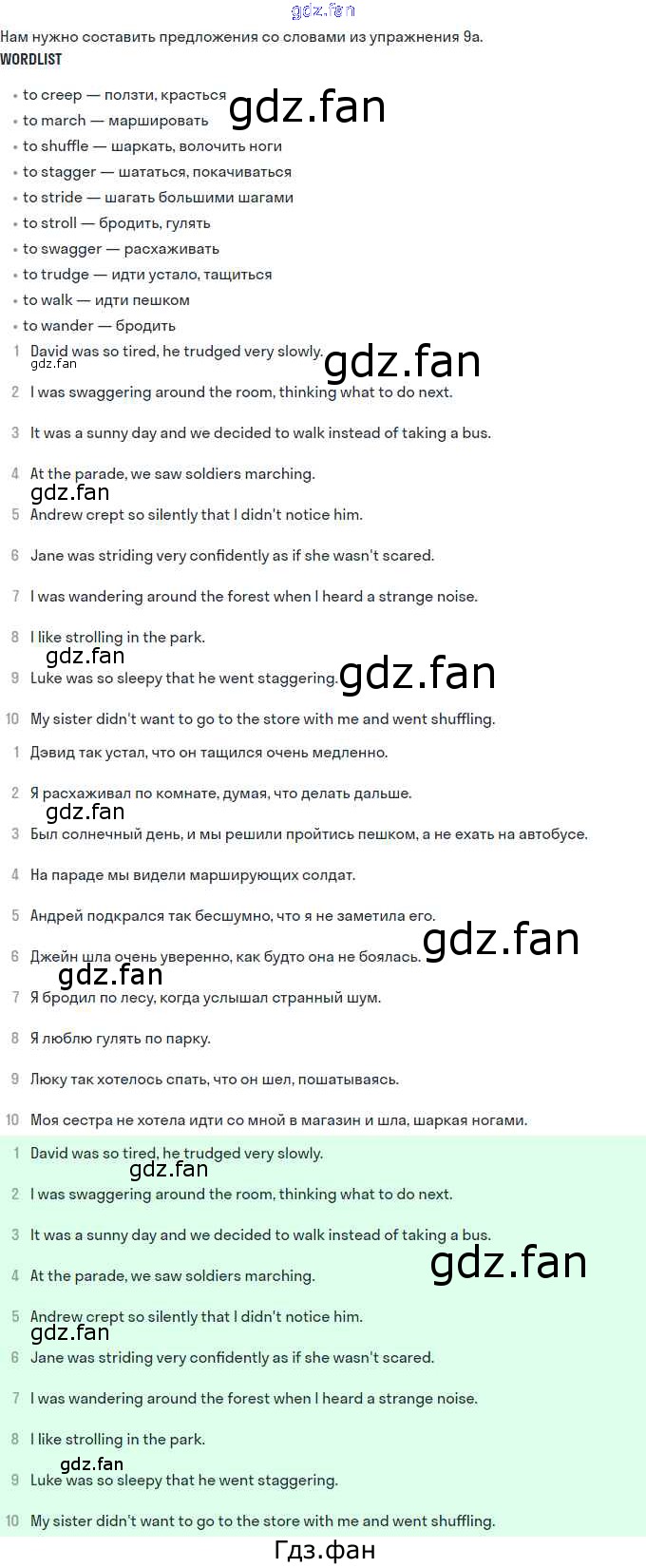 Нам нужно составить предложения со словами из упражнения 9a.
WORDLIST

• to creep — ползти, красться
• to march — маршировать
• to shuffle — шаркать, волочить ноги
• to stagger — шататься, покачиваться
• to stride — шагать большими шагами
• to stroll — бродить, гулять
• to swagger — расхаживать
• to trudge — идти устало, тащиться
• to walk — идти пешком
• to wander — бродить

1 David was so tired, he trudged very slowly.
2 I was swaggering around the room, thinking what to do next.
3 It was a sunny day and we decided to walk instead of taking a bus.
4 At the parade, we saw soldiers marching.
5 Andrew crept so silently that I didn't notice him.
6 Jane was striding very confidently as if she wasn't scared.
7 I was wandering around the forest when I heard a strange noise.
8 I like strolling in the park.
9 Luke was so sleepy that he went staggering.
10 My sister didn't want to go to the store with me and went shuffling.

1 Дэвид так устал, что он тащился очень медленно.
2 Я расхаживал по комнате, думая, что делать дальше.
3 Был солнечный день, и мы решили пройтись пешком, а не ехать на автобусе.
4 На параде мы видели марширующих солдат.
5 Андрей подкрался так бесшумно, что я не заметила его.
6 Джейн шла очень уверенно, как будто она не боялась.
7 Я бродил по лесу, когда услышал странный шум.
8 Я люблю гулять по парку.
9 Люку так хотелось спать, что он шел, пошатываясь.
10 Моя сестра не хотела идти со мной в магазин и шла, шаркая ногами.

1 David was so tired, he trudged very slowly.
2 I was swaggering around the room, thinking what to do next.
3 It was a sunny day and we decided to walk instead of taking a bus.
4 At the parade, we saw soldiers marching.
5 Andrew crept so silently that I didn't notice him.
6 Jane was striding very confidently as if she wasn't scared.
7 I was wandering around the forest when I heard a strange noise.
8 I like strolling in the park.
9 Luke was so sleepy that he went staggering.
10 My sister didn't want to go to the store with me and went shuffling.

Гдз.фан

gdz.fan